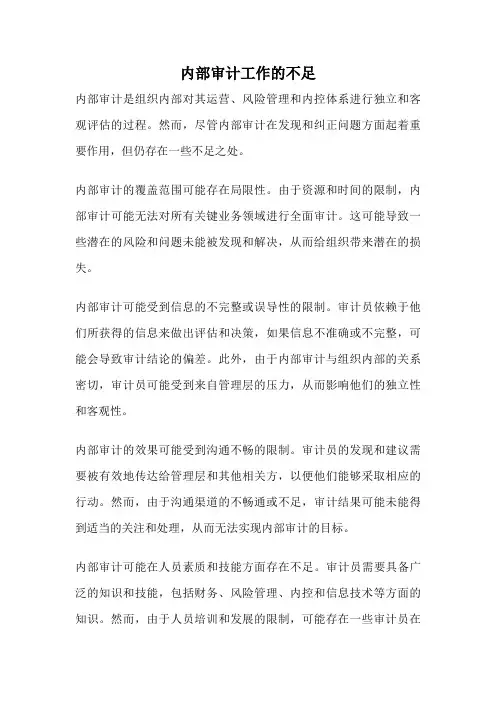 内部审计工作的不足

内部审计是组织内部对其运营、风险管理和内控体系进行独立和客观评估的过程。然而，尽管内部审计在发现和纠正问题方面起着重要作用，但仍存在一些不足之处。

内部审计的覆盖范围可能存在局限性。由于资源和时间的限制，内部审计可能无法对所有关键业务领域进行全面审计。这可能导致一些潜在的风险和问题未能被发现和解决，从而给组织带来潜在的损失。

内部审计可能受到信息的不完整或误导性的限制。审计员依赖于他们所获得的信息来做出评估和决策，如果信息不准确或不完整，可能会导致审计结论的偏差。此外，由于内部审计与组织内部的关系密切，审计员可能受到来自管理层的压力，从而影响他们的独立性和客观性。

内部审计的效果可能受到沟通不畅的限制。审计员的发现和建议需要被有效地传达给管理层和其他相关方，以便他们能够采取相应的行动。然而，由于沟通渠道的不畅通或不足，审计结果可能未能得到适当的关注和处理，从而无法实现内部审计的目标。

内部审计可能在人员素质和技能方面存在不足。审计员需要具备广泛的知识和技能，包括财务、风险管理、内控和信息技术等方面的知识。然而，由于人员培训和发展的限制，可能存在一些审计员在